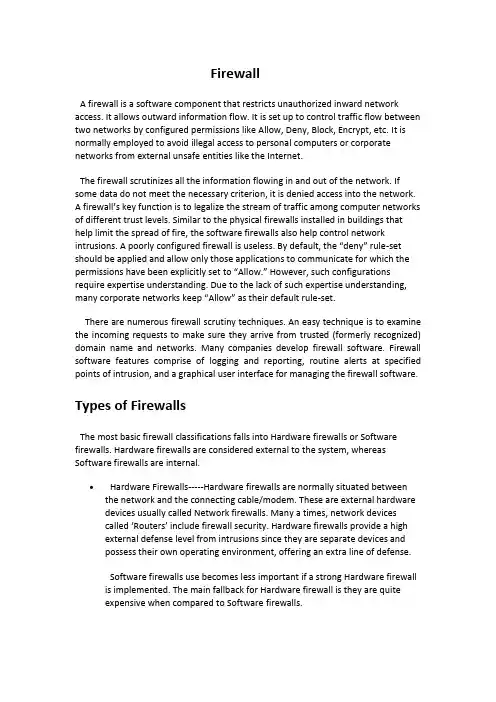 Firewall

A firewall is a software component that restricts unauthorized inward network access. It allows outward information flow. It is set up to control traffic flow between two networks by configured permissions like Allow, Deny, Block, Encrypt, etc. It is normally employed to avoid illegal access to personal computers or corporate networks from external unsafe entities like the Internet.

The firewall scrutinizes all the information flowing in and out of the network. If some data do not meet the necessary criterion, it is denied access into the network. A firewall's key function is to legalize the stream of traffic among computer networks of different trust levels. Similar to the physical firewalls installed in buildings that help limit the spread of fire, the software firewalls also help control network intrusions. A poorly configured firewall is useless. By default, the "deny" rule-set should be applied and allow only those applications to communicate for which the permissions have been explicitly set to "Allow." However, such configurations require expertise understanding. Due to the lack of such expertise understanding, many corporate networks keep "Allow" as their default rule-set.

There are numerous firewall scrutiny techniques. An easy technique is to examine the incoming requests to make sure they arrive from trusted (formerly recognized) domain name and networks. Many companies develop firewall software. Firewall software features comprise of logging and reporting, routine alerts at specified points of intrusion, and a graphical user interface for managing the firewall software.

Types of Firewalls

The most basic firewall classifications falls into Hardware firewalls or Software firewalls. Hardware firewalls are considered external to the system, whereas Software firewalls are internal.

• Hardware Firewalls-----Hardware firewalls are normally situated between the network and the connecting cable/modem. These are external hardware devices usually called Network firewalls. Many a times, network devices called 'Routers' include firewall security. Hardware firewalls provide a high external defense level from intrusions since they are separate devices and possess their own operating environment, offering an extra line of defense.

Software firewalls use becomes less important if a strong Hardware firewall is implemented. The main fallback for Hardware firewall is they are quite expensive when compared to Software firewalls.